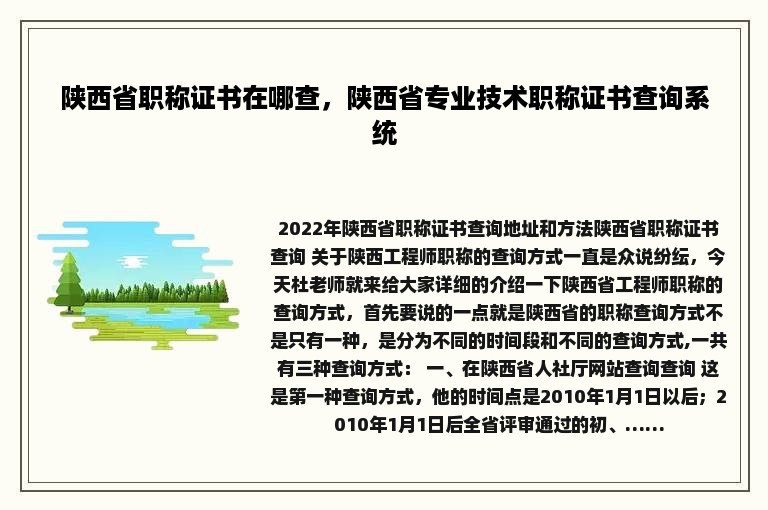 陕西省职称证书在哪查，陕西省专业技术职称证书查询系统

2022年陕西省职称证书查询地址和方法陕西省职称证书查询 关于陕西工程师职称的查询方式一直是众说纷纭，今天杜老师就来给大家详细的介绍一下陕西省工程师职称的查询方式，首先要说的一点就是陕西省的职称查询方式不是只有一种，是分为不同的时间段和不同的查询方式,一共有三种查询方式： 一、在陕西省人社厅网站查询查询 这是第一种查询方式，他的时间点是2010年1月1日以后；2010年1月1日后全省评审通过的初、......